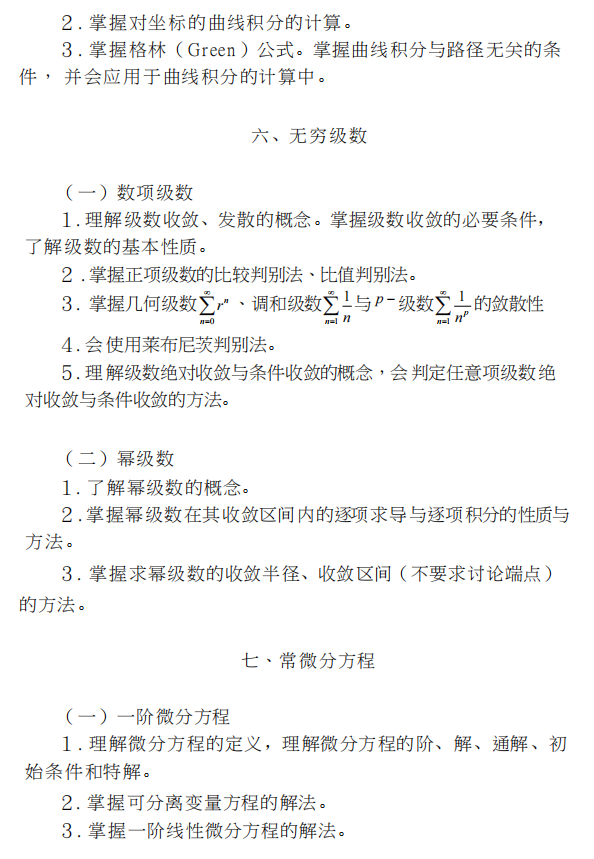 2．掌握对坐标的曲线积分的计算。

3．掌握格林（Green）公式。掌握曲线积分与路径无关的条件，并会应用于曲线积分的计算中。

六、无穷级数

（一）数项级数

1．理解级数收敛、发散的概念。掌握级数收敛的必要条件，了解级数的基本性质。

2．掌握正项级数的比较判别法、比值判别法。

3．掌握几何级数$\sum_{n=0}^{\infty} r^n$、调和级数$\sum_{n=1}^{\infty} \frac{1}{n}$与$p-$级数$\sum_{n=1}^{\infty} \frac{1}{n^p}$的敛散性

4．会使用莱布尼茨判别法。

5．理解级数绝对收敛与条件收敛的概念，会判定任意项级数绝对收敛与条件收敛的方法。

（二）幂级数

1．了解幂级数的概念。

2．掌握幂级数在其收敛区间内的逐项求导与逐项积分的性质与方法。

3．掌握求幂级数的收敛半径、收敛区间（不要求讨论端点）的方法。

七、常微分方程

（一）一阶微分方程

1．理解微分方程的定义，理解微分方程的阶、解、通解、初始条件和特解。

2．掌握可分离变量方程的解法。

3．掌握一阶线性微分方程的解法。